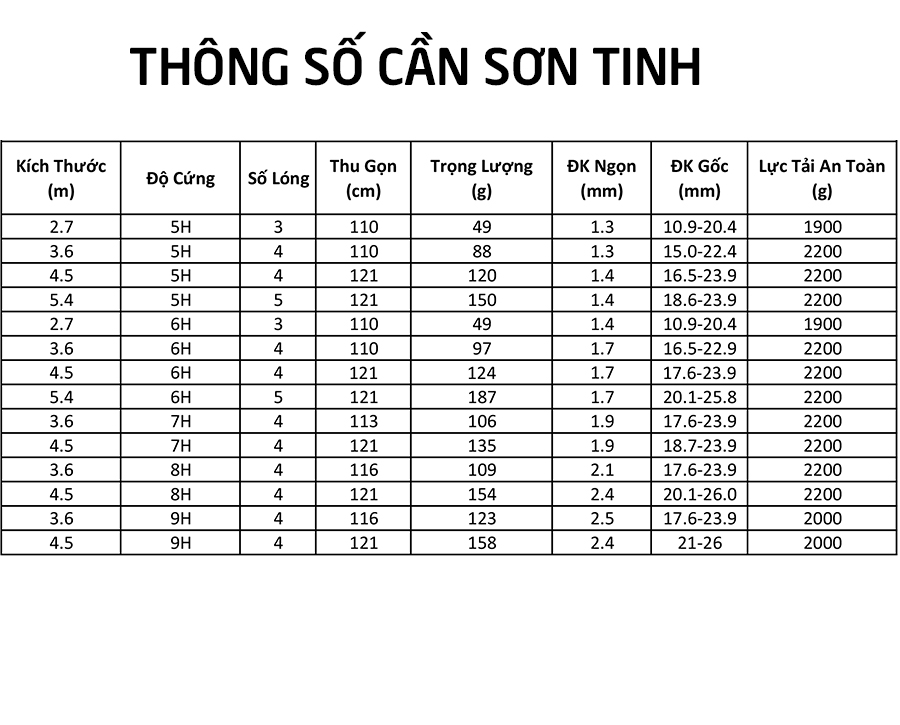 THÔNG SỐ CẦN SƠN TINH

| Kích Thước (m) | Độ Cứng | Số Lóng | Thu Gọn (cm) | Trọng Lượng (g) | ĐK Ngọn (mm) | ĐK Gốc (mm) | Lực Tải An Toàn (g) |
|---|---|---|---|---|---|---|---|
| 2.7 | 5H | 3 | 110 | 49 | 1.3 | 10.9-20.4 | 1900 |
| 3.6 | 5H | 4 | 110 | 88 | 1.3 | 15.0-22.4 | 2200 |
| 4.5 | 5H | 4 | 121 | 120 | 1.4 | 16.5-23.9 | 2200 |
| 5.4 | 5H | 5 | 121 | 150 | 1.4 | 18.6-23.9 | 2200 |
| 2.7 | 6H | 3 | 110 | 49 | 1.4 | 10.9-20.4 | 1900 |
| 3.6 | 6H | 4 | 110 | 97 | 1.7 | 16.5-22.9 | 2200 |
| 4.5 | 6H | 4 | 121 | 124 | 1.7 | 17.6-23.9 | 2200 |
| 5.4 | 6H | 5 | 121 | 187 | 1.7 | 20.1-25.8 | 2200 |
| 3.6 | 7H | 4 | 113 | 106 | 1.9 | 17.6-23.9 | 2200 |
| 4.5 | 7H | 4 | 121 | 135 | 1.9 | 18.7-23.9 | 2200 |
| 3.6 | 8H | 4 | 116 | 109 | 2.1 | 17.6-23.9 | 2200 |
| 4.5 | 8H | 4 | 121 | 154 | 2.4 | 20.1-26.0 | 2200 |
| 3.6 | 9H | 4 | 116 | 123 | 2.5 | 17.6-23.9 | 2000 |
| 4.5 | 9H | 4 | 121 | 158 | 2.4 | 21-26 | 2000 |